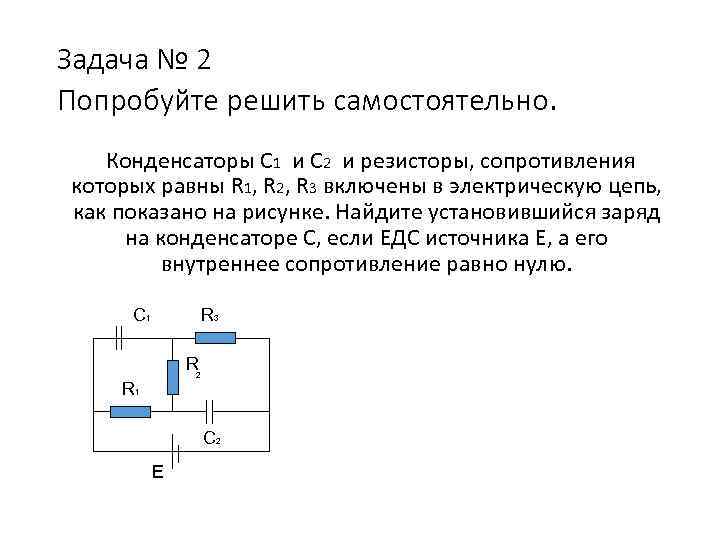 Задача № 2
Попробуйте решить самостоятельно.

Конденсаторы $C_1$ и $C_2$ и резисторы, сопротивления которых равны $R_1$, $R_2$, $R_3$ включены в электрическую цепь, как показано на рисунке. Найдите установившийся заряд на конденсаторе С, если ЕДС источника Е, а его внутреннее сопротивление равно нулю.

$C_1$
$R_3$
$R_2$
$R_1$
$C_2$
E